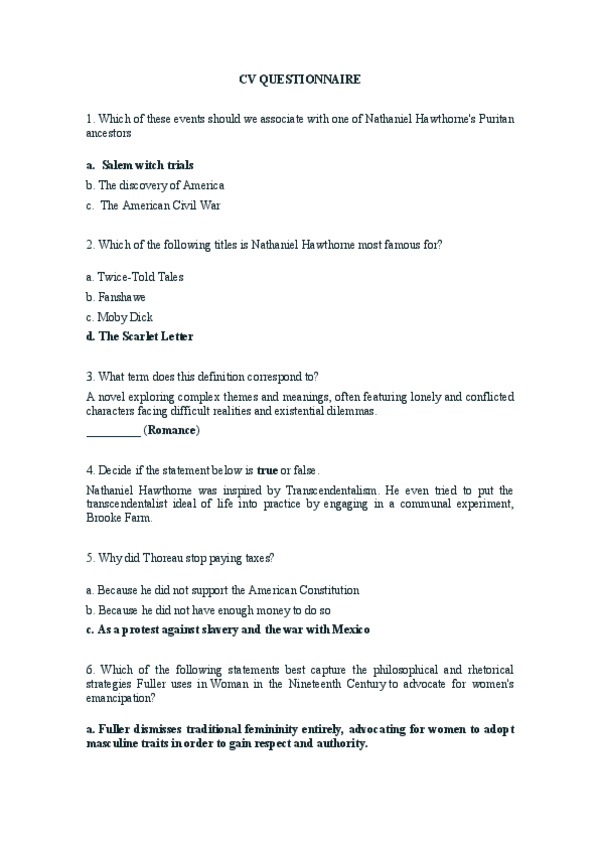 CV QUESTIONNAIRE

1. Which of these events should we associate with one of Nathaniel Hawthorne's Puritan ancestors

a. Salem witch trials

b. The discovery of America

c. The American Civil War

2. Which of the following titles is Nathaniel Hawthorne most famous for?

a. Twice-Told Tales

b. Fanshawe

c. Moby Dick

d. The Scarlet Letter

3. What term does this definition correspond to?

A novel exploring complex themes and meanings, often featuring lonely and conflicted characters facing difficult realities and existential dilemmas.

_________ (Romance)

4. Decide if the statement below is true or false.

Nathaniel Hawthorne was inspired by Transcendentalism. He even tried to put the transcendentalist ideal of life into practice by engaging in a communal experiment, Brooke Farm.

5. Why did Thoreau stop paying taxes?

a. Because he did not support the American Constitution

b. Because he did not have enough money to do so

c. As a protest against slavery and the war with Mexico

6. Which of the following statements best capture the philosophical and rhetorical strategies Fuller uses in Woman in the Nineteenth Century to advocate for women's emancipation?

a. Fuller dismisses traditional femininity entirely, advocating for women to adopt masculine traits in order to gain respect and authority.